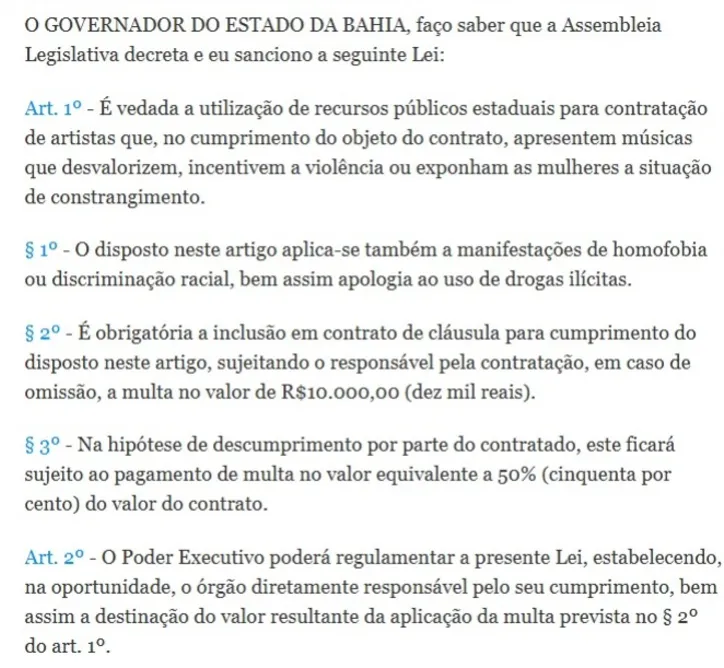 O GOVERNADOR DO ESTADO DA BAHIA, faço saber que a Assembleia Legislativa decreta e eu sanciono a seguinte Lei:

Art. 1º - É vedada a utilização de recursos públicos estaduais para contratação de artistas que, no cumprimento do objeto do contrato, apresentem músicas que desvalorizem, incentivem a violência ou exponham as mulheres a situação de constrangimento.

§ 1º - O disposto neste artigo aplica-se também a manifestações de homofobia ou discriminação racial, bem assim apologia ao uso de drogas ilícitas.

§ 2º - É obrigatória a inclusão em contrato de cláusula para cumprimento do disposto neste artigo, sujeitando o responsável pela contratação, em caso de omissão, a multa no valor de R$10.000,00 (dez mil reais).

§ 3º - Na hipótese de descumprimento por parte do contratado, este ficará sujeito ao pagamento de multa no valor equivalente a 50% (cinquenta por cento) do valor do contrato.

Art. 2º - O Poder Executivo poderá regulamentar a presente Lei, estabelecendo, na oportunidade, o órgão diretamente responsável pelo seu cumprimento, bem assim a destinação do valor resultante da aplicação da multa prevista no § 2º do art. 1º.